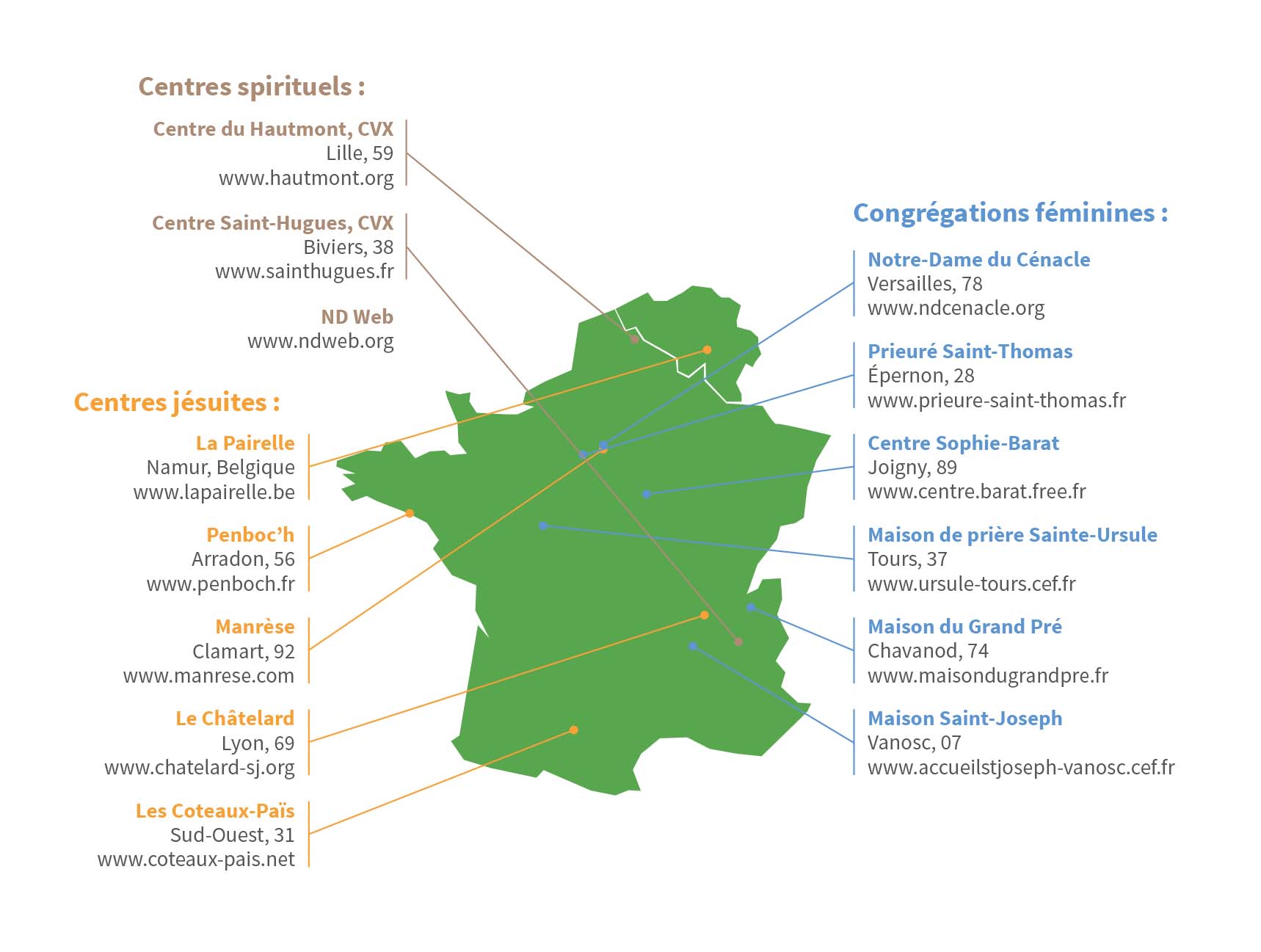 Centres spirituels :

Centre du Hautmont, CVX
Lille, 59
www.hautmont.org

Centre Saint-Hugues, CVX
Biviers, 38
www.sainthugues.fr

ND Web
www.ndweb.org

Centres jésuites :

La Pairelle
Namur, Belgique
www.lapairelle.be

Penboc'h
Arradon, 56
www.penboch.fr

Manrèse
Clamart, 92
www.manrese.com

Le Châtelard
Lyon, 69
www.chatelard-sj.org

Les Coteaux-Païs
Sud-Ouest, 31
www.coteaux-pais.net

Congrégations féminines :

Notre-Dame du Cénacle
Versailles, 78
www.ndcenacle.org

Prieuré Saint-Thomas
Épernon, 28
www.prieure-saint-thomas.fr

Centre Sophie-Barat
Joigny, 89
www.centre.barat.free.fr

Maison de prière Sainte-Ursule
Tours, 37
www.ursule-tours.cef.fr

Maison du Grand Pré
Chavanod, 74
www.maisondugrandpre.fr

Maison Saint-Joseph
Vanosc, 07
www.accueilstjoseph-vanosc.cef.fr